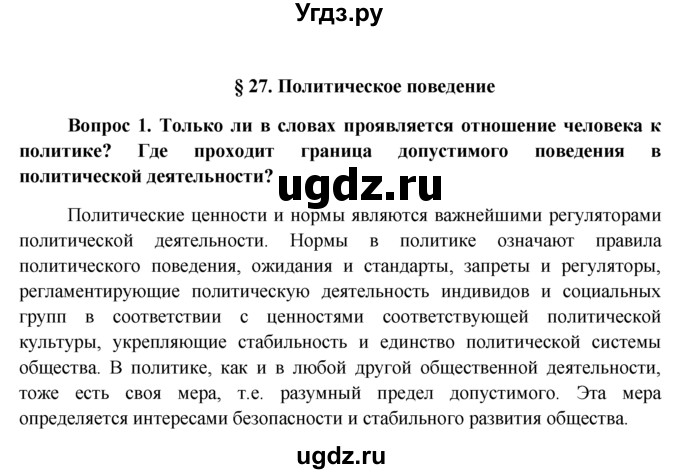 Угдз.ру

§ 27. Политическое поведение

Вопрос 1. Только ли в словах проявляется отношение человека к политике? Где проходит граница допустимого поведения в политической деятельности?

ugdz.ru

Политические ценности и нормы являются важнейшими регуляторами политической деятельности. Нормы в политике означают правила политического поведения, ожидания и стандарты, запреты и регуляторы, регламентирующие политическую деятельность индивидов и социальных групп в соответствии с ценностями соответствующей политической культуры, укрепляющие стабильность и единство политической системы общества. В политике, как и в любой другой общественной деятельности, тоже есть своя мера, т.е. разумный предел допустимого. Эта мера определяется интересами безопасности и стабильного развития общества.

ugdz.ru